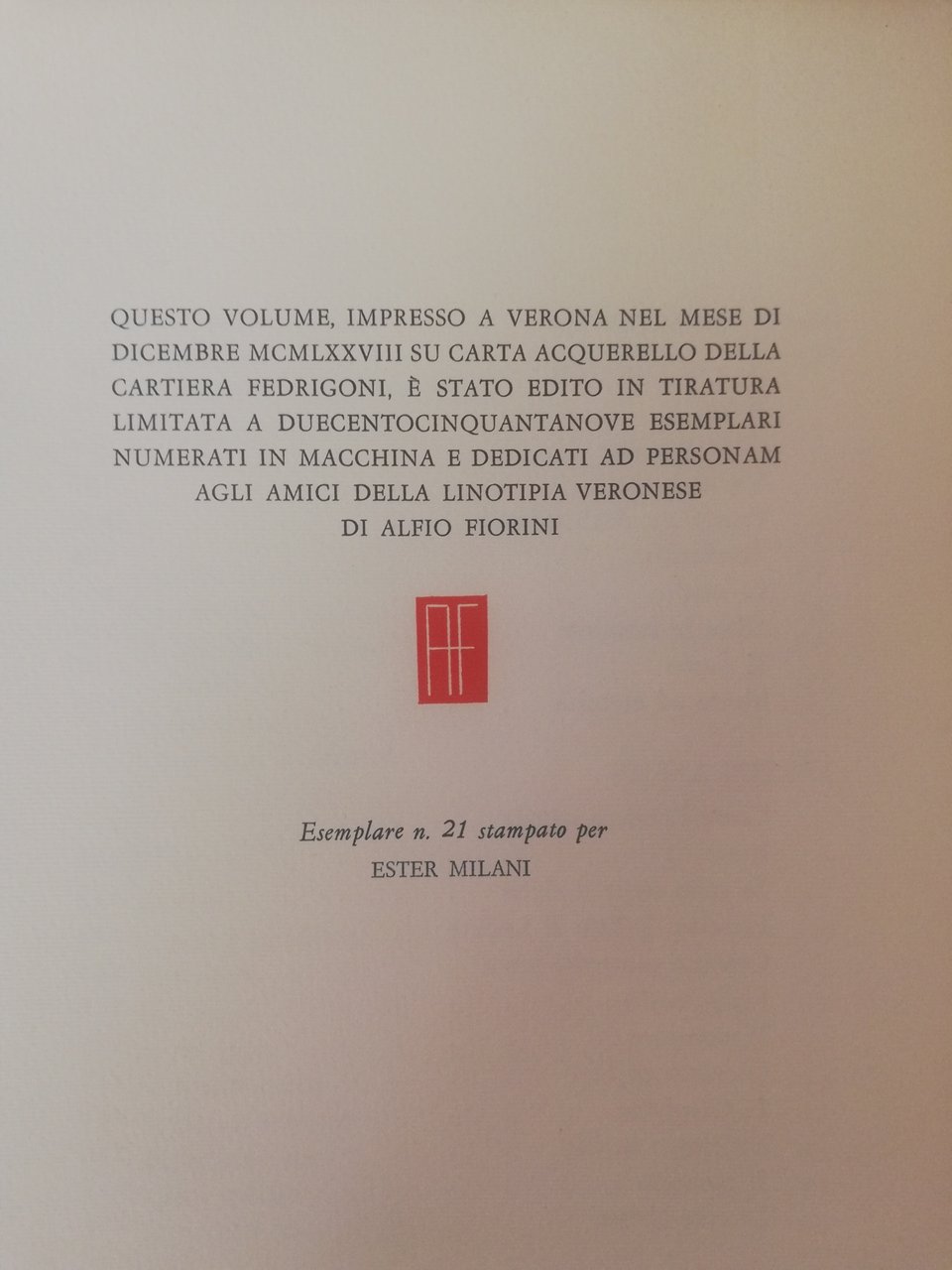 QUESTO VOLUME, IMPRESSO A VERONA NEL MESE DI DICEMBRE MCMLXXVIII SU CARTA ACQUERELLO DELLA CARTIERA FEDRIGONI, È STATO EDITO IN TIRATURA LIMITATA A DUECENTOCINQUANTANOVE ESEMPLARI NUMERATI IN MACCHINA E DEDICATI AD PERSONAM AGLI AMICI DELLA LINOTIPIA VERONESE DI ALFIO FIORINI

AF

Esemplare n. 21 stampato per
ESTER MILANI